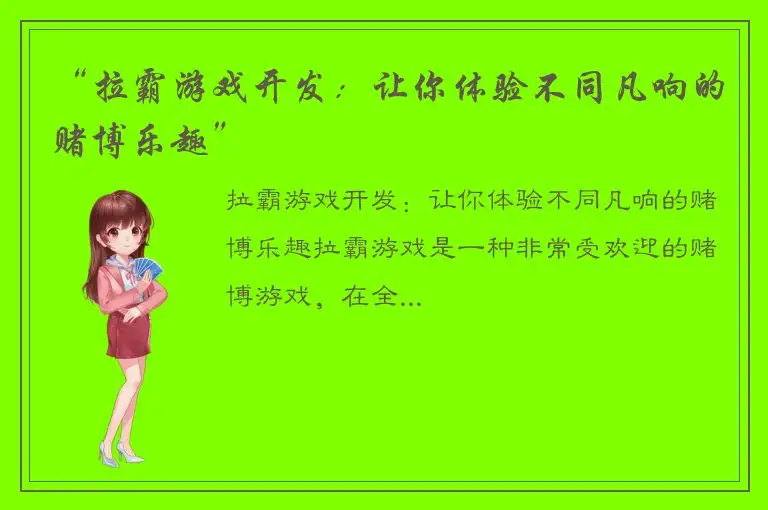 “拉霸游戏开发：让你体验不同凡响的赌博乐趣”

拉霸游戏开发：让你体验不同凡响的赌博乐趣拉霸游戏是一种非常受欢迎的赌博游戏，在全...